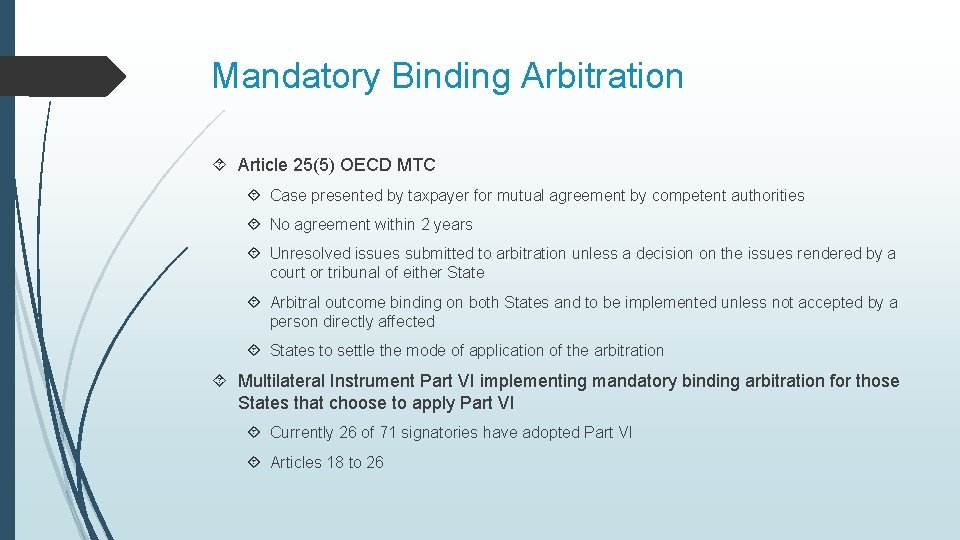 Mandatory Binding Arbitration

Article 25(5) OECD MTC

Case presented by taxpayer for mutual agreement by competent authorities

No agreement within 2 years

Unresolved issues submitted to arbitration unless a decision on the issues rendered by a court or tribunal of either State

Arbitral outcome binding on both States and to be implemented unless not accepted by a person directly affected

States to settle the mode of application of the arbitration

Multilateral Instrument Part VI implementing mandatory binding arbitration for those States that choose to apply Part VI

Currently 26 of 71 signatories have adopted Part VI

Articles 18 to 26